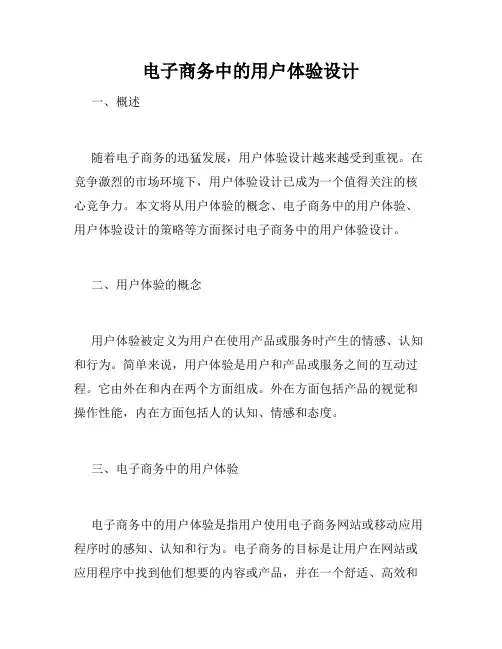 电子商务中的用户体验设计

一、概述

随着电子商务的迅猛发展，用户体验设计越来越受到重视。在竞争激烈的市场环境下，用户体验设计已成为一个值得关注的核心竞争力。本文将从用户体验的概念、电子商务中的用户体验、用户体验设计的策略等方面探讨电子商务中的用户体验设计。

二、用户体验的概念

用户体验被定义为用户在使用产品或服务时产生的情感、认知和行为。简单来说，用户体验是用户和产品或服务之间的互动过程。它由外在和内在两个方面组成。外在方面包括产品的视觉和操作性能，内在方面包括人的认知、情感和态度。

三、电子商务中的用户体验

电子商务中的用户体验是指用户使用电子商务网站或移动应用程序时的感知、认知和行为。电子商务的目标是让用户在网站或应用程序中找到他们想要的内容或产品，并在一个舒适、高效和